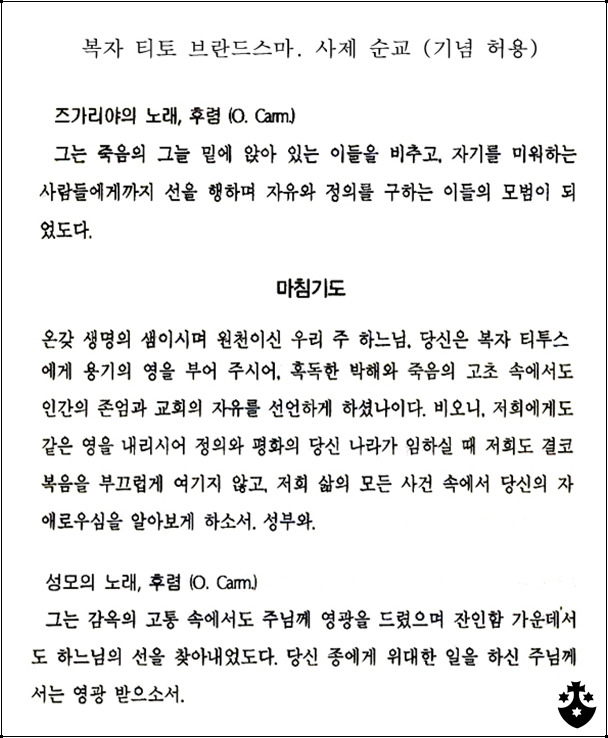 복자 티토 브란드스마. 사제 순교 (기념 허용)

즈가리야의 노래, 후렴 (O. Carm.)

그는 죽음의 그늘 밑에 앉아 있는 이들을 비추고, 자기를 미워하는 사람들에게까지 선을 행하며 자유와 정의를 구하는 이들의 모범이 되었도다.

마침기도

온갖 생명의 샘이시며 원천이신 우리 주 하느님, 당신은 복자 티투스에게 용기의 영을 부어 주시어, 혹독한 박해와 죽음의 고초 속에서도 인간의 존엄과 교회의 자유를 선언하게 하셨나이다. 비오니, 저희에게도 같은 영을 내리시어 정의와 평화의 당신 나라가 임하실 때 저희도 결코 복음을 부끄럽게 여기지 않고, 저희 삶의 모든 사건 속에서 당신의 자애로우심을 알아보게 하소서. 성부와.

성모의 노래, 후렴 (O. Carm.)

그는 감옥의 고통 속에서도 주님께 영광을 드렸으며 잔인함 가운데서도 하느님의 선을 찾아내었도다. 당신 종에게 위대한 일을 하신 주님께서는 영광 받으소서.